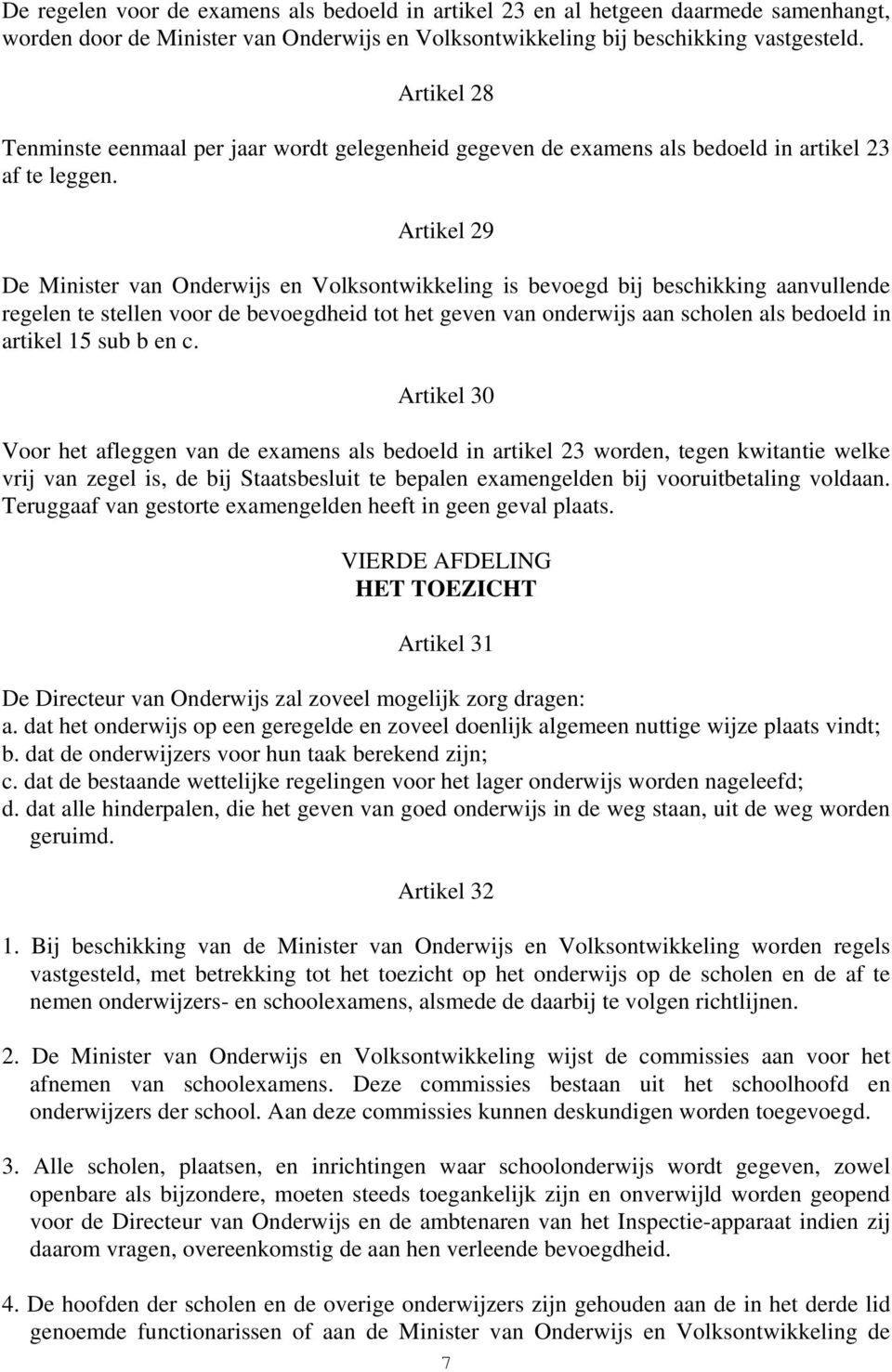 De regelen voor de examens als bedoeld in artikel 23 en al hetgeen daarmede samenhangt, worden door de Minister van Onderwijs en Volksontwikkeling bij beschikking vastgesteld.

Artikel 28

Tenminste eenmaal per jaar wordt gelegenheid gegeven de examens als bedoeld in artikel 23 af te leggen.

Artikel 29

De Minister van Onderwijs en Volksontwikkeling is bevoegd bij beschikking aanvullende regelen te stellen voor de bevoegdheid tot het geven van onderwijs aan scholen als bedoeld in artikel 15 sub b en c.

Artikel 30

Voor het afleggen van de examens als bedoeld in artikel 23 worden, tegen kwitantie welke vrij van zegel is, de bij Staatsbesluit te bepalen examengelden bij vooruitbetaling voldaan. Teruggaaf van gestorte examengelden heeft in geen geval plaats.

VIERDE AFDELING
HET TOEZICHT

Artikel 31

De Directeur van Onderwijs zal zoveel mogelijk zorg dragen:
a. dat het onderwijs op een geregelde en zoveel doenlijk algemeen nuttige wijze plaats vindt;
b. dat de onderwijzers voor hun taak berekend zijn;
c. dat de bestaande wettelijke regelingen voor het lager onderwijs worden nageleefd;
d. dat alle hinderpalen, die het geven van goed onderwijs in de weg staan, uit de weg worden geruimd.

Artikel 32

1. Bij beschikking van de Minister van Onderwijs en Volksontwikkeling worden regels vastgesteld, met betrekking tot het toezicht op het onderwijs op de scholen en de af te nemen onderwijzers- en schoolexamens, alsmede de daarbij te volgen richtlijnen.

2. De Minister van Onderwijs en Volksontwikkeling wijst de commissies aan voor het afnemen van schoolexamens. Deze commissies bestaan uit het schoolhoofd en onderwijzers der school. Aan deze commissies kunnen deskundigen worden toegevoegd.

3. Alle scholen, plaatsen, en inrichtingen waar schoolonderwijs wordt gegeven, zowel openbare als bijzondere, moeten steeds toegankelijk zijn en onverwijld worden geopend voor de Directeur van Onderwijs en de ambtenaren van het Inspectie-apparaat indien zij daarom vragen, overeenkomstig de aan hen verleende bevoegdheid.

4. De hoofden der scholen en de overige onderwijzers zijn gehouden aan de in het derde lid genoemde functionarissen of aan de Minister van Onderwijs en Volksontwikkeling de

7